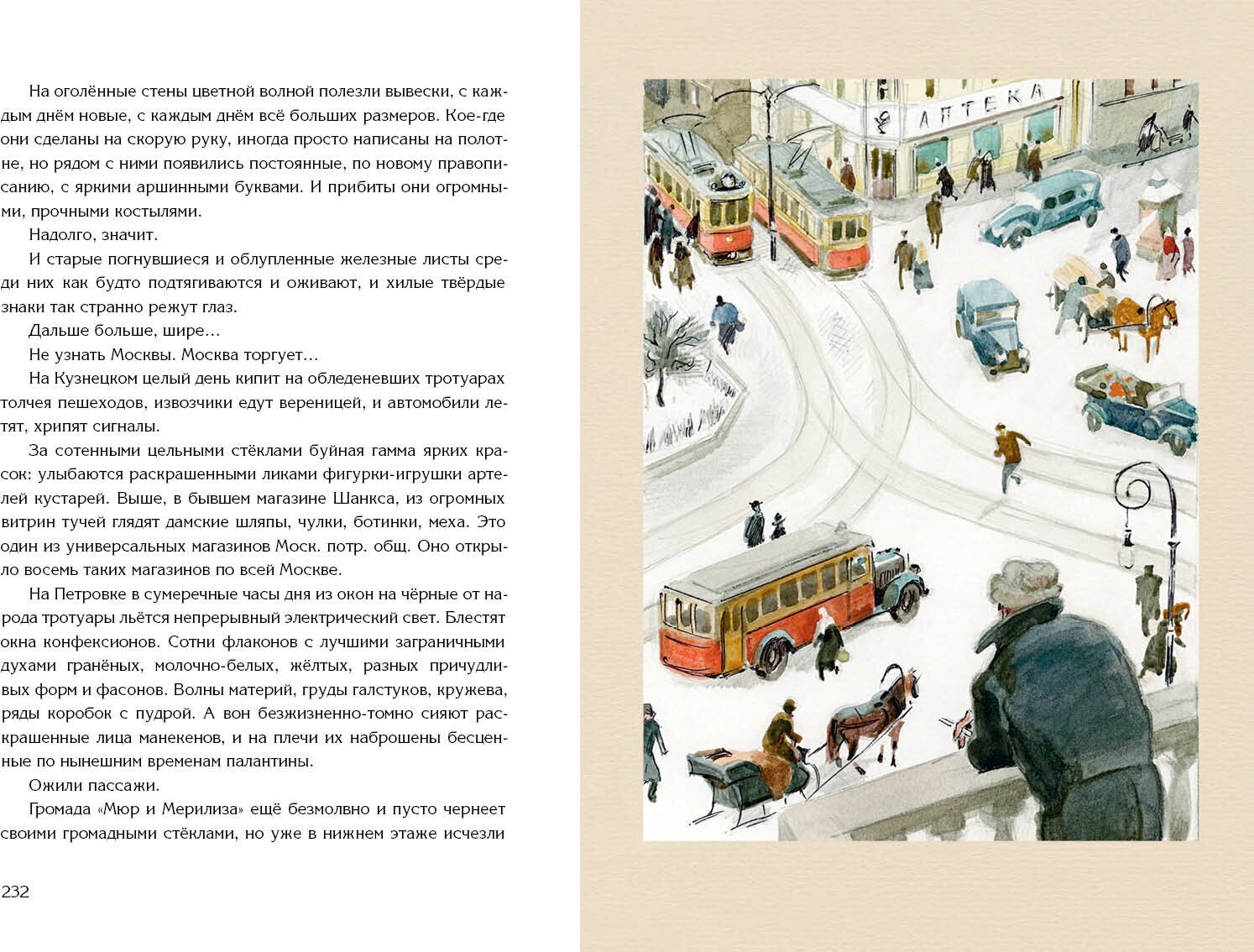 На оголённые стены цветной волной полезли вывески, с каждым днём новые, с каждым днём всё больших размеров. Кое-где они сделаны на скорую руку, иногда просто написаны на полотне, но рядом с ними появились постоянные, по новому правописанию, с яркими аршинными буквами. И прибиты они огромными, прочными костылями.

Надолго, значит.

И старые погнувшиеся и облупленные железные листы среди них как будто подтягиваются и оживают, и хилые твёрдые знаки так странно режут глаз.

Дальше больше, шире…

Не узнать Москвы. Москва торгует…

На Кузнецком целый день кипит на обледеневших тротуарах толчея пешеходов, извозчики едут вереницей, и автомобили летят, хрипят сигналы.

За сотенными цельными стёклами буйная гамма ярких красок: улыбаются раскрашенными ликами фигурки-игрушки артелей кустарей. Выше, в бывшем магазине Шанкса, из огромных витрин тучей глядят дамские шляпы, чулки, ботинки, меха. Это один из универсальных магазинов Моск. потр. общ. Оно открыло восемь таких магазинов по всей Москве.

На Петровке в сумеречные часы дня из окон на чёрные от народа тротуары льётся непрерывный электрический свет. Блестят окна конфексионов. Сотни флаконов с лучшими заграничными духами гранёных, молочно-белых, жёлтых, разных причудливых форм и фасонов. Волны материй, груды галстуков, кружева, ряды коробок с пудрой. А вон безжизненно-томно сияют раскрашенные лица манекенов, и на плечи их наброшены бесценные по нынешним временам палантины.

Ожили пассажи.

Громада «Мюр и Мерилиза» ещё безмолвно и пусто чернеет своими громадными стёклами, но уже в нижнем этаже исчезли

232

АПТЕКА